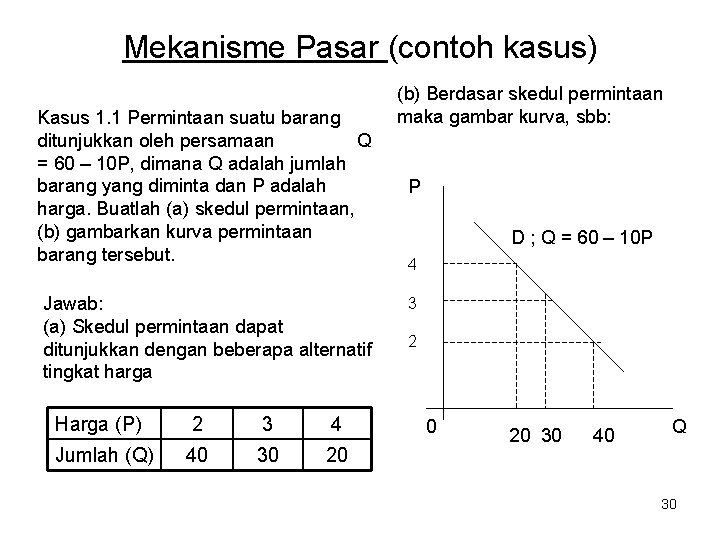 Mekanisme Pasar (contoh kasus)

Kasus 1.1 Permintaan suatu barang ditunjukkan oleh persamaan Q = 60 – 10P, dimana Q adalah jumlah barang yang diminta dan P adalah harga. Buatlah (a) skedul permintaan, (b) gambarkan kurva permintaan barang tersebut.

Jawab:
(a) Skedul permintaan dapat ditunjukkan dengan beberapa alternatif tingkat harga

| Harga (P) | 2 | 3 | 4 |
|---|---|---|---|
| Jumlah (Q) | 40 | 30 | 20 |

(b) Berdasar skedul permintaan maka gambar kurva, sbb:

P
D ; Q = 60 – 10P
4
3
2
0
20 30 40
Q

30